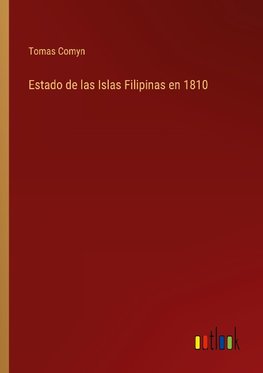 Tomas Comyn

Estado de las Islas Filipinas en 1810

outlook